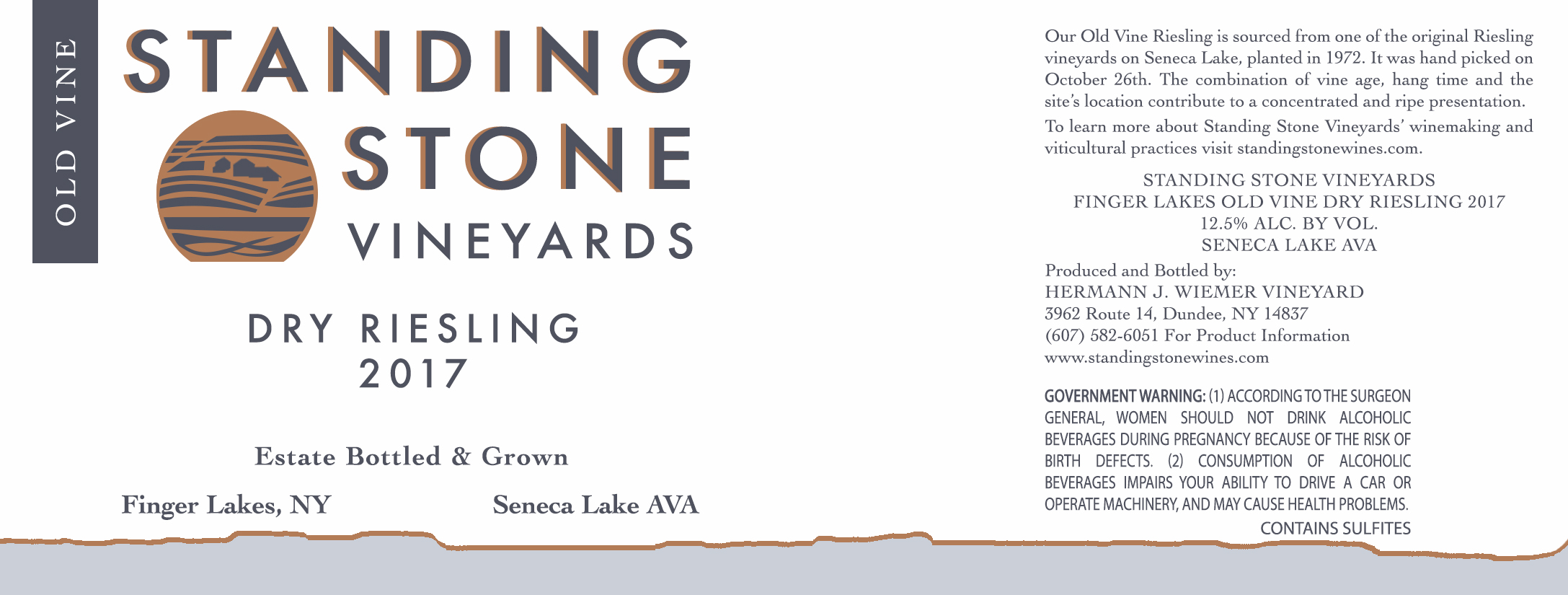 OLD VINE

STANDING
STONE
VINEYARDS

DRY RIESLING
2017

Estate Bottled & Grown

Finger Lakes, NY

Seneca Lake AVA

Our Old Vine Riesling is sourced from one of the original Riesling vineyards on Seneca Lake, planted in 1972. It was hand picked on October 26th. The combination of vine age, hang time and the site's location contribute to a concentrated and ripe presentation.

To learn more about Standing Stone Vineyards' winemaking and viticultural practices visit standingstonewines.com.

STANDING STONE VINEYARDS
FINGER LAKES OLD VINE DRY RIESLING 2017
12.5% ALC. BY VOL.
SENECA LAKE AVA

Produced and Bottled by:
HERMANN J. WIEMER VINEYARD
3962 Route 14, Dundee, NY 14837
(607) 582-6051 For Product Information
www.standingstonewines.com

GOVERNMENT WARNING: (1) ACCORDING TO THE SURGEON GENERAL, WOMEN SHOULD NOT DRINK ALCOHOLIC BEVERAGES DURING PREGNANCY BECAUSE OF THE RISK OF BIRTH DEFECTS. (2) CONSUMPTION OF ALCOHOLIC BEVERAGES IMPAIRS YOUR ABILITY TO DRIVE A CAR OR OPERATE MACHINERY, AND MAY CAUSE HEALTH PROBLEMS.

CONTAINS SULFITES